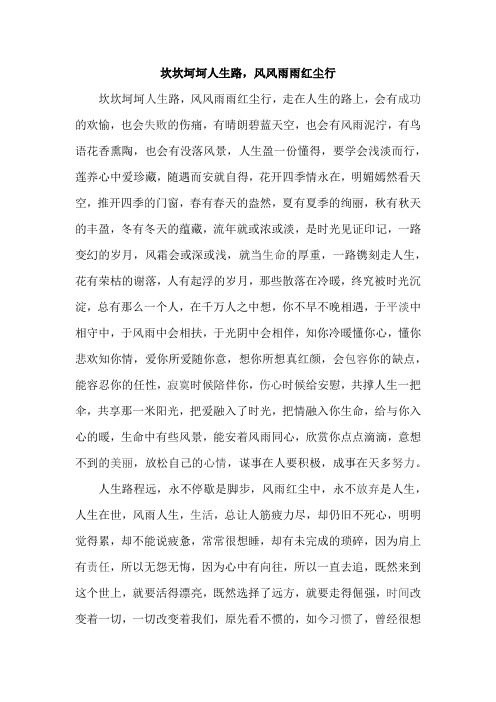 坎坎坷坷人生路，风风雨雨红尘行

坎坎坷坷人生路，风风雨雨红尘行，走在人生的路上，会有成功的欢愉，也会失败的伤痛，有晴朗碧蓝天空，也会有风雨泥泞，有鸟语花香熏陶，也会有没落风景，人生盈一份懂得，要学会浅淡而行，莲养心中爱珍藏，随遇而安就自得，花开四季情永在，明媚嫣然看天空，推开四季的门窗，春有春天的盎然，夏有夏季的绚丽，秋有秋天的丰盈，冬有冬天的蕴藏，流年就或浓或淡，是时光见证印记，一路变幻的岁月，风霜会或深或浅，就当生命的厚重，一路镌刻走人生，花有荣枯的谢落，人有起浮的岁月，那些散落在冷暖，终究被时光沉淀，总有那么一个人，在千万人之中想，你不早不晚相遇，于平淡中相守中，于风雨中会相扶，于光阴中会相伴，知你冷暖懂你心，懂你悲欢知你情，爱你所爱随你意，想你所想真红颜，会包容你的缺点，能容忍你的任性，寂寞时候陪伴你，伤心时候给安慰，共撑人生一把伞，共享那一米阳光，把爱融入了时光，把情融入你生命，给与你入心的暖，生命中有些风景，能安着风雨同心，欣赏你点点滴滴，意想不到的美丽，放松自己的心情，谋事在人要积极，成事在天多努力。

人生路程远，永不停歇是脚步，风雨红尘中，永不放弃是人生，人生在世，风雨人生，生活，总让人筋疲力尽，却仍旧不死心，明明觉得累，却不能说疲惫，常常很想睡，却有未完成的琐碎，因为肩上有责任，所以无怨无悔，因为心中有向往，所以一直去追，既然来到这个世上，就要活得漂亮，既然选择了远方，就要走得倔强，时间改变着一切，一切改变着我们，原先看不惯的，如今习惯了，曾经很想